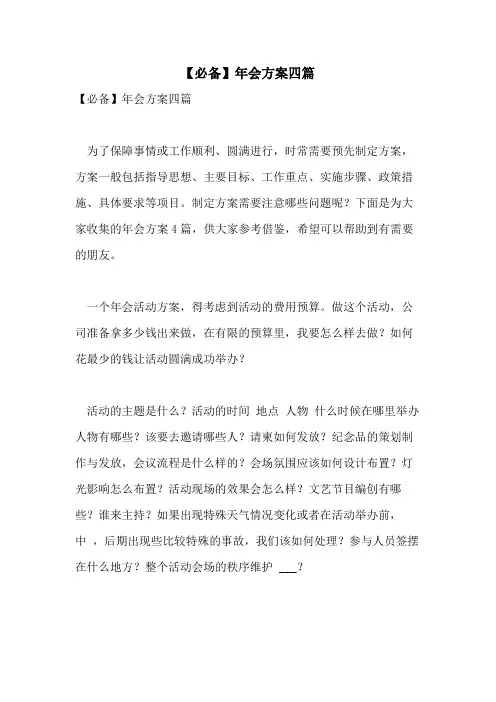 【必备】年会方案四篇

【必备】年会方案四篇

为了保障事情或工作顺利、圆满进行，时常需要预先制定方案，方案一般包括指导思想、主要目标、工作重点、实施步骤、政策措施、具体要求等项目。制定方案需要注意哪些问题呢？下面是为大家收集的年会方案4篇，供大家参考借鉴，希望可以帮助到有需要的朋友。

一个年会活动方案，得考虑到活动的费用预算。做这个活动，公司准备拿多少钱出来做，在有限的预算里，我要怎么样去做？如何花最少的钱让活动圆满成功举办？

活动的主题是什么？活动的时间 地点 人物 什么时候在哪里举办人物有哪些？该要去邀请哪些人？请柬如何发放？纪念品的策划制作与发放，会议流程是什么样的？会场氛围应该如何设计布置？灯光影响怎么布置？活动现场的效果会怎么样？文艺节目编创有哪些？谁来主持？如果出现特殊天气情况变化或者在活动举办前，中 ，后期出现些比较特殊的事故，我们该如何处理？参与人员签摆在什么地方？整个活动会场的秩序维护 ___？